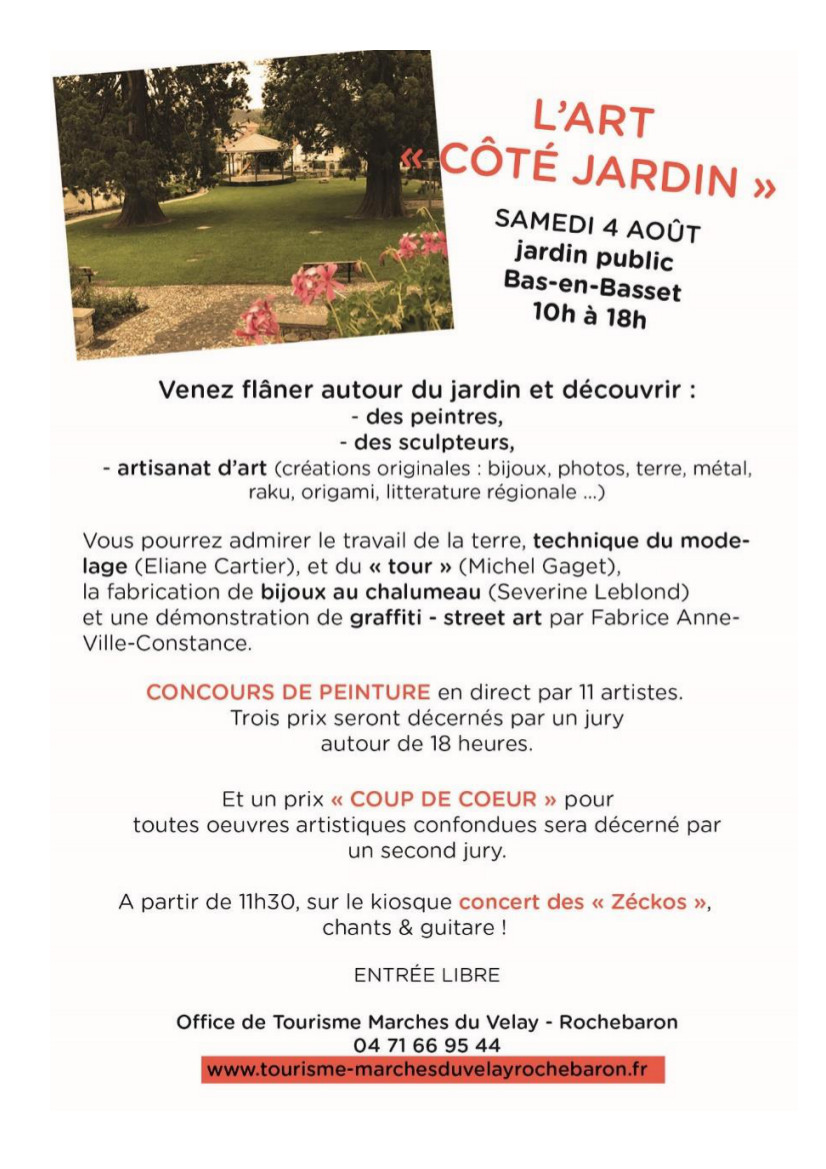 L'ART
« CÔTÉ JARDIN »

SAMEDI 4 AOÛT
jardin public
Bas-en-Basset
10h à 18h

Venez flâner autour du jardin et découvrir :
- des peintres,
- des sculpteurs,
- artisanat d'art (créations originales : bijoux, photos, terre, métal, raku, origami, litterature régionale ...)

Vous pourrez admirer le travail de la terre, technique du modelage (Eliane Cartier), et du « tour » (Michel Gaget), la fabrication de bijoux au chalumeau (Severine Leblond) et une démonstration de graffiti - street art par Fabrice Anne-Ville-Constance.

CONCOURS DE PEINTURE en direct par 11 artistes.
Trois prix seront décernés par un jury autour de 18 heures.

Et un prix « COUP DE COEUR » pour toutes oeuvres artistiques confondues sera décerné par un second jury.

A partir de 11h30, sur le kiosque concert des « Zéckos », chants & guitare !

ENTRÉE LIBRE

Office de Tourisme Marches du Velay - Rochebaron
04 71 66 95 44
www.tourisme-marchesduvelayrochebaron.fr